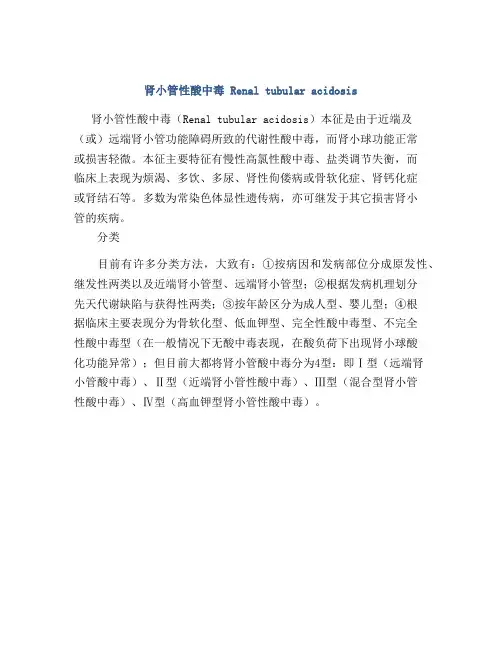 肾小管性酸中毒 Renal tubular acidosis

肾小管性酸中毒（Renal tubular acidosis）本征是由于近端及（或）远端肾小管功能障碍所致的代谢性酸中毒，而肾小球功能正常或损害轻微。本征主要特征有慢性高氯性酸中毒、盐类调节失衡，而临床上表现为烦渴、多饮、多尿、肾性佝偻病或骨软化症、肾钙化症或肾结石等。多数为常染色体显性遗传病，亦可继发于其它损害肾小管的疾病。

分类

目前有许多分类方法，大致有：①按病因和发病部位分成原发性、继发性两类以及近端肾小管型、远端肾小管型；②根据发病机理划分先天代谢缺陷与获得性两类；③按年龄区分为成人型、婴儿型；④根据临床主要表现分为骨软化型、低血钾型、完全性酸中毒型、不完全性酸中毒型（在一般情况下无酸中毒表现，在酸负荷下出现肾小球酸化功能异常）；但目前大都将肾小管酸中毒分为4型：即Ⅰ型（远端肾小管酸中毒）、Ⅱ型（近端肾小管性酸中毒）、Ⅲ型（混合型肾小管性酸中毒）、Ⅳ型（高血钾型肾小管性酸中毒）。